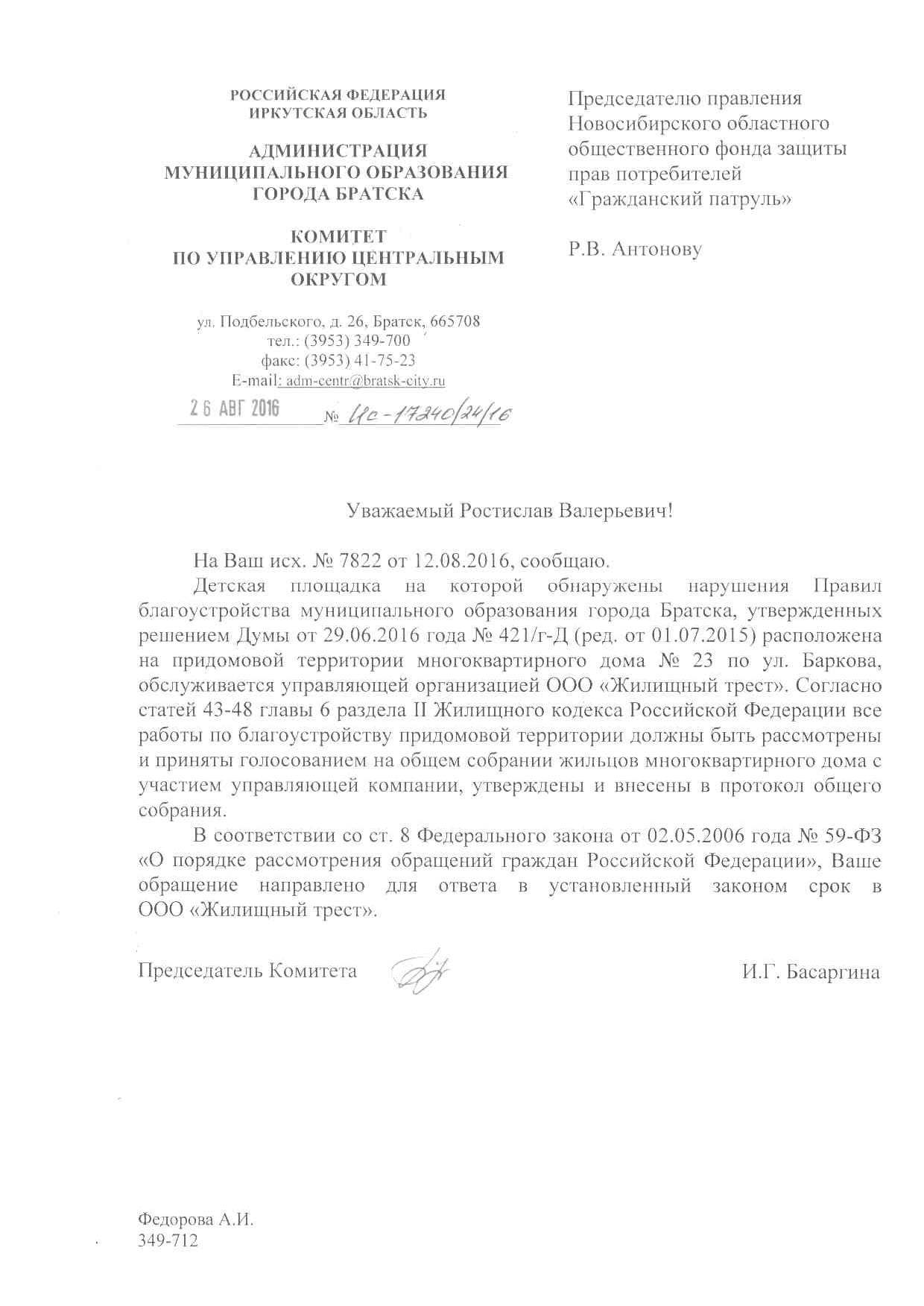 РОССИЙСКАЯ ФЕДЕРАЦИЯ
ИРКУТСКАЯ ОБЛАСТЬ

АДМИНИСТРАЦИЯ
МУНИЦИПАЛЬНОГО ОБРАЗОВАНИЯ
ГОРОДА БРАТСКА

КОМИТЕТ
ПО УПРАВЛЕНИЮ ЦЕНТРАЛЬНЫМ
ОКРУГОМ

ул. Подбельского, д. 26, Братск, 665708
тел.: (3953) 349-700
факс: (3953) 41-75-23
E-mail: adm-centr@bratsk-city.ru

26 АВГ 2016 № Ис-17240/24/16

Председателю правления
Новосибирского областного
общественного фонда защиты
прав потребителей
«Гражданский патруль»

Р.В. Антонову

Уважаемый Ростислав Валерьевич!

На Ваш исх. № 7822 от 12.08.2016, сообщаю.

Детская площадка на которой обнаружены нарушения Правил благоустройства муниципального образования города Братска, утвержденных решением Думы от 29.06.2016 года № 421/г-Д (ред. от 01.07.2015) расположена на придомовой территории многоквартирного дома № 23 по ул. Баркова, обслуживается управляющей организацией ООО «Жилищный трест». Согласно статей 43-48 главы 6 раздела II Жилищного кодекса Российской Федерации все работы по благоустройству придомовой территории должны быть рассмотрены и приняты голосованием на общем собрании жильцов многоквартирного дома с участием управляющей компании, утверждены и внесены в протокол общего собрания.

В соответствии со ст. 8 Федерального закона от 02.05.2006 года № 59-ФЗ «О порядке рассмотрения обращений граждан Российской Федерации», Ваше обращение направлено для ответа в установленный законом срок в ООО «Жилищный трест».

Председатель Комитета И.Г. Басаргина

Федорова А.И.
349-712